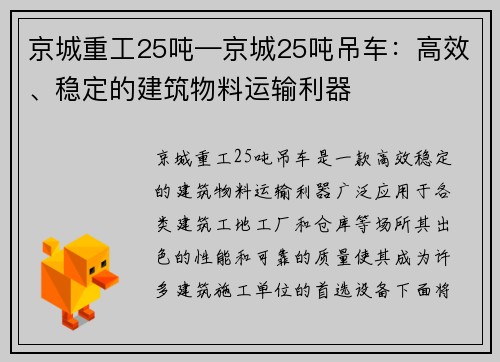 京城重工25吨—京城25吨吊车：高效、稳定的建筑物料运输利器

京城重工25吨吊车是一款高效稳定的建筑物料运输利器广泛应用于各类建筑工地工厂和仓库等场所其出色的性能和可靠的质量使其成为许多建筑施工单位的首选设备下面将